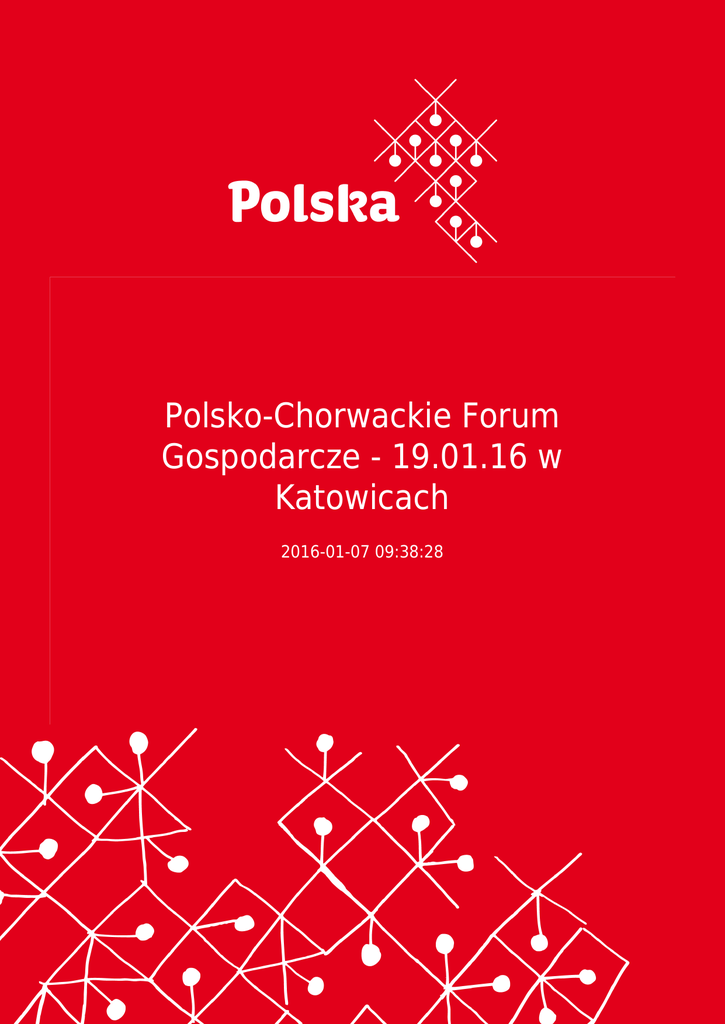 Polska

Polsko-Chorwackie Forum Gospodarcze - 19.01.16 w Katowicach

2016-01-07 09:38:28